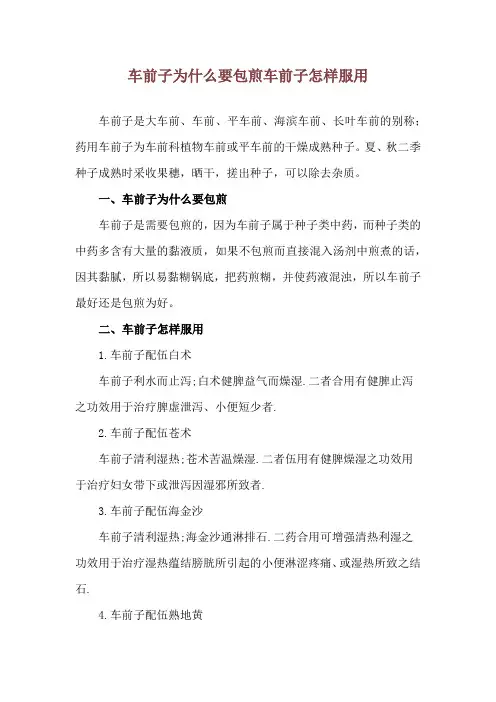 车前子为什么要包煎车前子怎样服用

车前子是大车前、车前、平车前、海滨车前、长叶车前的别称；药用车前子为车前科植物车前或平车前的干燥成熟种子。夏、秋二季种子成熟时采收果穗，晒干，搓出种子，可以除去杂质。

一、车前子为什么要包煎

车前子是需要包煎的，因为车前子属于种子类中药，而种子类的中药多含有大量的黏液质，如果不包煎而直接混入汤剂中煎煮的话，因其黏腻，所以易黏糊锅底，把药煎糊，并使药液混浊，所以车前子最好还是包煎为好。

二、车前子怎样服用

1.车前子配伍白术

车前子利水而止泻;白术健脾益气而燥湿.二者合用有健脾止泻之功效用于治疗脾虚泄泻、小便短少者.

2.车前子配伍苍术

车前子清利湿热;苍术苦温燥湿.二者伍用有健脾燥湿之功效用于治疗妇女带下或泄泻因湿邪所致者.

3.车前子配伍海金沙

车前子清利湿热;海金沙通淋排石.二药合用可增强清热利湿之功效用于治疗湿热蕴结膀胱所引起的小便淋涩疼痛、或湿热所致之结石.

4.车前子配伍熟地黄